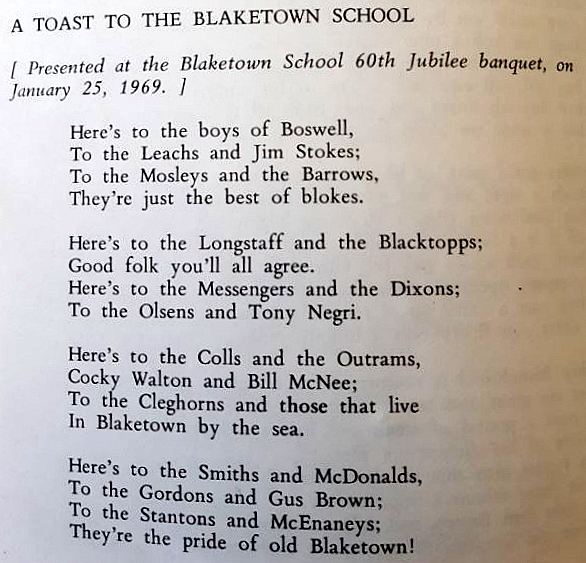 A TOAST TO THE BLAKETOWN SCHOOL

[ Presented at the Blaketown School 60th Jubilee banquet, on January 25, 1969. ]

Here's to the boys of Boswell,
To the Leachs and Jim Stokes;
To the Mosleys and the Barrows,
They're just the best of blokes.

Here's to the Longstaff and the Blacktopps;
Good folk you'll all agree.
Here's to the Messengers and the Dixons;
To the Olsens and Tony Negri.

Here's to the Colls and the Outrams,
Cocky Walton and Bill McNee;
To the Cleghorns and those that live
In Blaketown by the sea.

Here's to the Smiths and McDonalds,
To the Gordons and Gus Brown;
To the Stantons and McEnaneys;
They're the pride of old Blaketown!